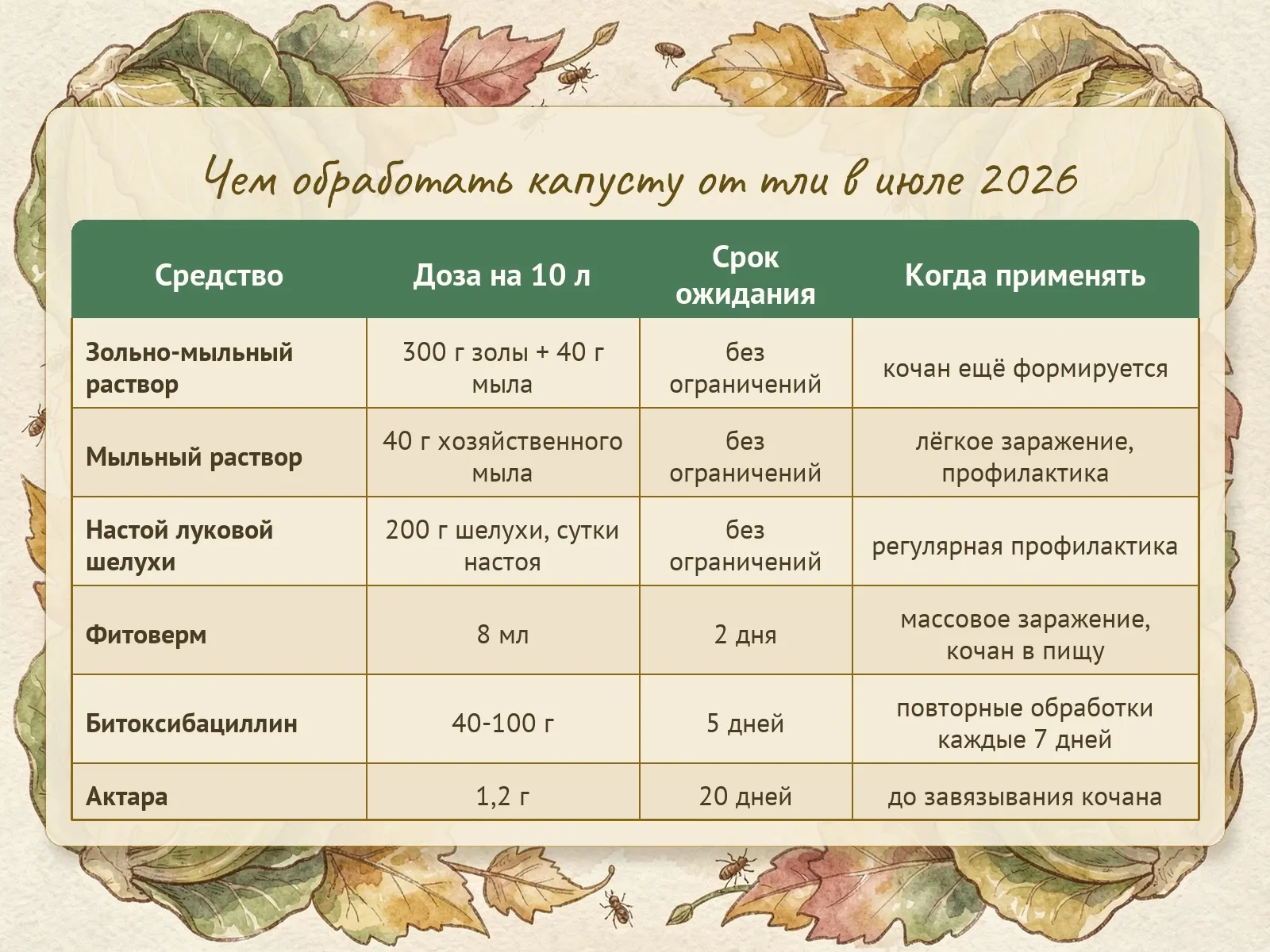 Чем обработать капусту от тли в июле 2026

| Средство | Доза на 10 л | Срок ожидания | Когда применять |
|---|---|---|---|
| Зольно-мыльный раствор | 300 г золы + 40 г мыла | без ограничений | кочан ещё формируется |
| Мыльный раствор | 40 г хозяйственного мыла | без ограничений | лёгкое заражение, профилактика |
| Настой луковой шелухи | 200 г шелухи, сутки настоя | без ограничений | регулярная профилактика |
| Фитоверм | 8 мл | 2 дня | массовое заражение, кочан в пищу |
| Битоксибациллин | 40-100 г | 5 дней | повторные обработки каждые 7 дней |
| Актара | 1,2 г | 20 дней | до завязывания кочана |